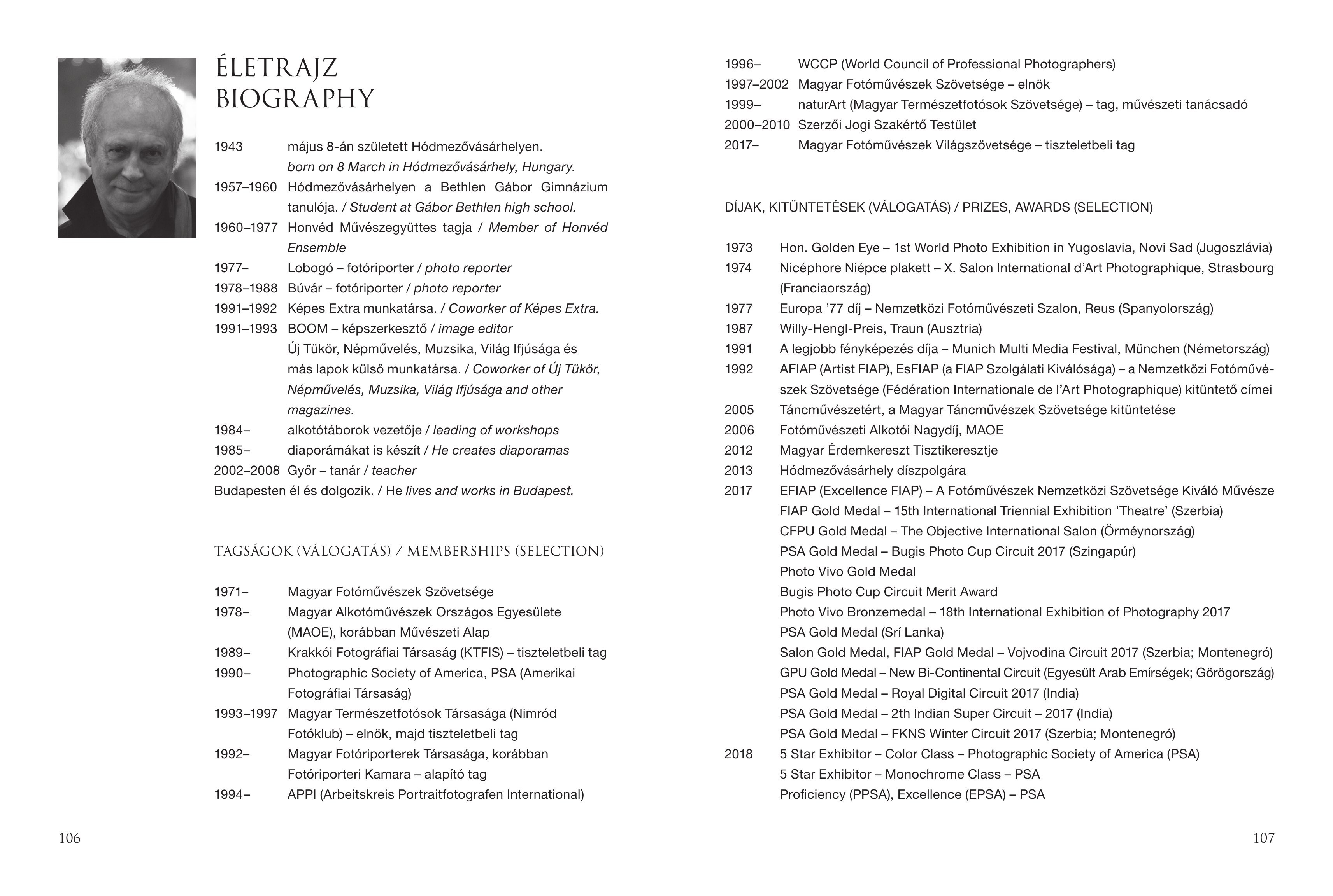 ÉLETRAJZ
BIOGRAPHY

1943 május 8-án született Hódmezővásárhelyen.
born on 8 March in Hódmezővásárhely, Hungary.
1957–1960 Hódmezővásárhelyen a Bethlen Gábor Gimnázium tanulója. / Student at Gábor Bethlen high school.
1960–1977 Honvéd Művészegyüttes tagja / Member of Honvéd Ensemble
1977– Lobogó – fotóriporter / photo reporter
1978–1988 Búvár – fotóriporter / photo reporter
1991–1992 Képes Extra munkatársa. / Coworker of Képes Extra.
1991–1993 BOOM – képszerkesztő / image editor
Új Tükör, Népművelés, Muzsika, Világ Ifjúsága és más lapok külső munkatársa. / Coworker of Új Tükör, Népművelés, Muzsika, Világ Ifjúsága and other magazines.
1984– alkotótáborok vezetője / leading of workshops
1985– diaporámákat is készít / He creates diaporamas
2002–2008 Győr – tanár / teacher
Budapesten él és dolgozik. / He lives and works in Budapest.

TAGSÁGOK (VÁLOGATÁS) / MEMBERSHIPS (SELECTION)

1971– Magyar Fotóművészek Szövetsége
1978– Magyar Alkotóművészek Országos Egyesülete (MAOE), korábban Művészeti Alap
1989– Krakkói Fotográfiai Társaság (KTFIS) – tiszteletbeli tag
1990– Photographic Society of America, PSA (Amerikai Fotográfiai Társaság)
1993–1997 Magyar Természetfotósok Társasága (Nimród Fotóklub) – elnök, majd tiszteletbeli tag
1992– Magyar Fotóriporterek Társasága, korábban Fotóriporteri Kamara – alapító tag
1994– APPI (Arbeitskreis Portraitfotografen International)

106

1996– WCCP (World Council of Professional Photographers)
1997–2002 Magyar Fotóművészek Szövetsége – elnök
1999– naturArt (Magyar Természetfotósok Szövetsége) – tag, művészeti tanácsadó
2000–2010 Szerzői Jogi Szakértő Testület
2017– Magyar Fotóművészek Világszövetsége – tiszteletbeli tag

DÍJAK, KITÜNTETÉSEK (VÁLOGATÁS) / PRIZES, AWARDS (SELECTION)

1973 Hon. Golden Eye – 1st World Photo Exhibition in Yugoslavia, Novi Sad (Jugoszlávia)
1974 Nicéphore Niépce plakett – X. Salon International d'Art Photographique, Strasbourg (Franciaország)
1977 Europa '77 díj – Nemzetközi Fotóművészeti Szalon, Reus (Spanyolország)
1987 Willy-Hengl-Preis, Traun (Ausztria)
1991 A legjobb fényképezés díja – Munich Multi Media Festival, München (Németország)
1992 AFIAP (Artist FIAP), EsFIAP (a FIAP Szolgálati Kiválósága) – a Nemzetközi Fotóművészek Szövetsége (Fédération Internationale de l'Art Photographique) kitüntető címei
2005 Táncművészetért, a Magyar Táncművészek Szövetsége kitüntetése
2006 Fotóművészeti Alkotói Nagydíj, MAOE
2012 Magyar Érdemkereszt Tisztikeresztje
2013 Hódmezővásárhely díszpolgára
2017 EFIAP (Excellence FIAP) – A Fotóművészek Nemzetközi Szövetsége Kiváló Művésze
FIAP Gold Medal – 15th International Triennial Exhibition 'Theatre' (Szerbia)
CFPU Gold Medal – The Objective International Salon (Örméynország)
PSA Gold Medal – Bugis Photo Cup Circuit 2017 (Szingapúr)
Photo Vivo Gold Medal
Bugis Photo Cup Circuit Merit Award
Photo Vivo Bronzemedal – 18th International Exhibition of Photography 2017
PSA Gold Medal (Srí Lanka)
Salon Gold Medal, FIAP Gold Medal – Vojvodina Circuit 2017 (Szerbia; Montenegró)
GPU Gold Medal – New Bi-Continental Circuit (Egyesült Arab Emírségek; Görögország)
PSA Gold Medal – Royal Digital Circuit 2017 (India)
PSA Gold Medal – 2th Indian Super Circuit – 2017 (India)
PSA Gold Medal – FKNS Winter Circuit 2017 (Szerbia; Montenegró)
2018 5 Star Exhibitor – Color Class – Photographic Society of America (PSA)
5 Star Exhibitor – Monochrome Class – PSA
Proficiency (PPSA), Excellence (EPSA) – PSA

107